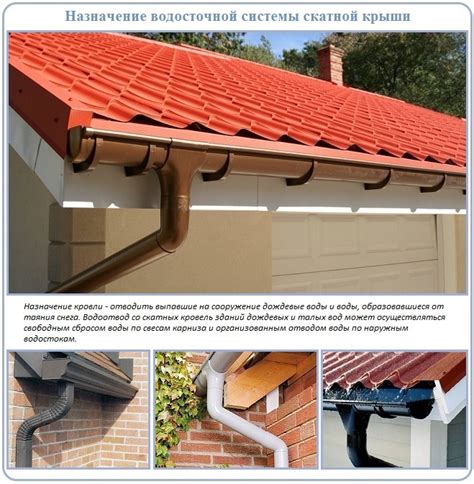 Назначение водосточной системы скатной крыши

Назначение кровли - отводить выпавшие на сооружение дождевые воды и воды, образовавшиеся от таяния снега. Водоотвод со скатных кровель зданий дождевых и талых вод может осуществляться свободным сбросом воды по свесам карниза и организованным отводом воды по наружным водостокам.